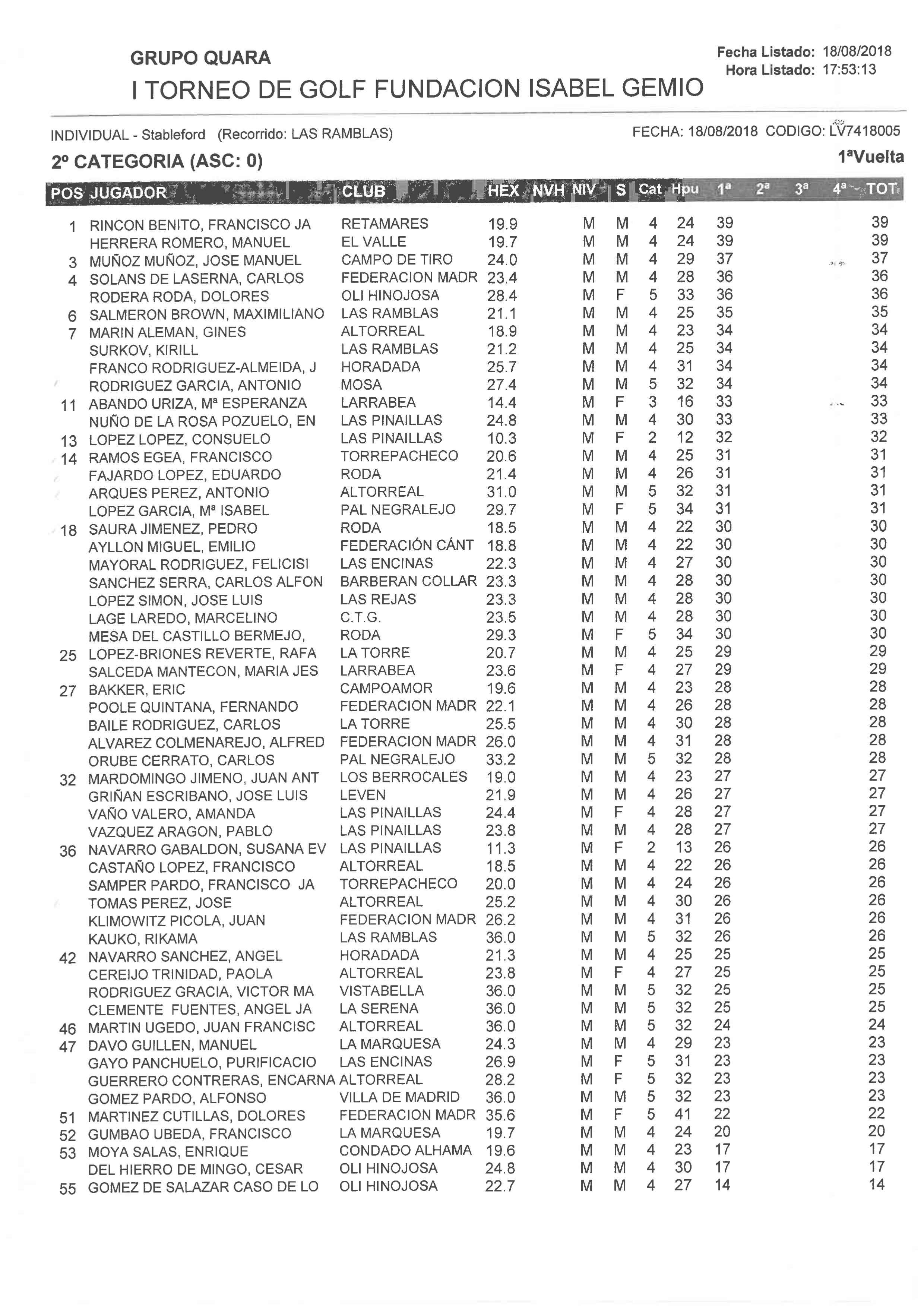 GRUPO QUARA
I TORNEO DE GOLF FUNDACION ISABEL GEMIO

Fecha Listado: 18/08/2018
Hora Listado: 17:53:13

INDIVIDUAL - Stableford (Recorrido: LAS RAMBLAS)
FECHA: 18/08/2018 CODIGO: LV7418005

2º CATEGORIA (ASC: 0)
1ªVuelta

| POS | JUGADOR | CLUB | HEX | NVH | NIV | S | Cat | Hpu | 1ª | 2ª | 3ª | 4ª | TOT |
|---|---|---|---|---|---|---|---|---|---|---|---|---|---|
| 1 | RINCON BENITO, FRANCISCO JA | RETAMARES | 19.9 | | M | M | 4 | 24 | 39 | | | | 39 |
| | HERRERA ROMERO, MANUEL | EL VALLE | 19.7 | | M | M | 4 | 24 | 39 | | | | 39 |
| 3 | MUÑOZ MUÑOZ, JOSE MANUEL | CAMPO DE TIRO | 24.0 | | M | M | 4 | 29 | 37 | | | | 37 |
| 4 | SOLANS DE LASERNA, CARLOS | FEDERACION MADR | 23.4 | | M | M | 4 | 28 | 36 | | | | 36 |
| | RODERA RODA, DOLORES | OLI HINOJOSA | 28.4 | | M | F | 5 | 33 | 36 | | | | 36 |
| 6 | SALMERON BROWN, MAXIMILIANO | LAS RAMBLAS | 21.1 | | M | M | 4 | 25 | 35 | | | | 35 |
| 7 | MARIN ALEMAN, GINES | ALTORREAL | 18.9 | | M | M | 4 | 23 | 34 | | | | 34 |
| | SURKOV, KIRILL | LAS RAMBLAS | 21.2 | | M | M | 4 | 25 | 34 | | | | 34 |
| | FRANCO RODRIGUEZ-ALMEIDA, J | HORADADA | 25.7 | | M | M | 4 | 31 | 34 | | | | 34 |
| | RODRIGUEZ GARCIA, ANTONIO | MOSA | 27.4 | | M | M | 5 | 32 | 34 | | | | 34 |
| 11 | ABANDO URIZA, Mª ESPERANZA | LARRABEA | 14.4 | | M | F | 3 | 16 | 33 | | | | 33 |
| | NUÑO DE LA ROSA POZUELO, EN | LAS PINAILLAS | 24.8 | | M | M | 4 | 30 | 33 | | | | 33 |
| 13 | LOPEZ LOPEZ, CONSUELO | LAS PINAILLAS | 10.3 | | M | F | 2 | 12 | 32 | | | | 32 |
| 14 | RAMOS EGEA, FRANCISCO | TORREPACHECO | 20.6 | | M | M | 4 | 25 | 31 | | | | 31 |
| | FAJARDO LOPEZ, EDUARDO | RODA | 21.4 | | M | M | 4 | 26 | 31 | | | | 31 |
| | ARQUES PEREZ, ANTONIO | ALTORREAL | 31.0 | | M | M | 5 | 32 | 31 | | | | 31 |
| | LOPEZ GARCIA, Mª ISABEL | PAL NEGRALEJO | 29.7 | | M | F | 5 | 34 | 31 | | | | 31 |
| 18 | SAURA JIMENEZ, PEDRO | RODA | 18.5 | | M | M | 4 | 22 | 30 | | | | 30 |
| | AYLLON MIGUEL, EMILIO | FEDERACIÓN CÁNT | 18.8 | | M | M | 4 | 22 | 30 | | | | 30 |
| | MAYORAL RODRIGUEZ, FELICISI | LAS ENCINAS | 22.3 | | M | M | 4 | 27 | 30 | | | | 30 |
| | SANCHEZ SERRA, CARLOS ALFON | BARBERAN COLLAR | 23.3 | | M | M | 4 | 28 | 30 | | | | 30 |
| | LOPEZ SIMON, JOSE LUIS | LAS REJAS | 23.3 | | M | M | 4 | 28 | 30 | | | | 30 |
| | LAGE LAREDO, MARCELINO | C.T.G. | 23.5 | | M | M | 4 | 28 | 30 | | | | 30 |
| | MESA DEL CASTILLO BERMEJO, | RODA | 29.3 | | M | F | 5 | 34 | 30 | | | | 30 |
| 25 | LOPEZ-BRIONES REVERTE, RAFA | LA TORRE | 20.7 | | M | M | 4 | 25 | 29 | | | | 29 |
| | SALCEDA MANTECON, MARIA JES | LARRABEA | 23.6 | | M | F | 4 | 27 | 29 | | | | 29 |
| 27 | BAKKER, ERIC | CAMPOAMOR | 19.6 | | M | M | 4 | 23 | 28 | | | | 28 |
| | POOLE QUINTANA, FERNANDO | FEDERACION MADR | 22.1 | | M | M | 4 | 26 | 28 | | | | 28 |
| | BAILE RODRIGUEZ, CARLOS | LA TORRE | 25.5 | | M | M | 4 | 30 | 28 | | | | 28 |
| | ALVAREZ COLMENAREJO, ALFRED | FEDERACION MADR | 26.0 | | M | M | 4 | 31 | 28 | | | | 28 |
| | ORUBE CERRATO, CARLOS | PAL NEGRALEJO | 33.2 | | M | M | 5 | 32 | 28 | | | | 28 |
| 32 | MARDOMINGO JIMENO, JUAN ANT | LOS BERROCALES | 19.0 | | M | M | 4 | 23 | 27 | | | | 27 |
| | GRIÑAN ESCRIBANO, JOSE LUIS | LEVEN | 21.9 | | M | M | 4 | 26 | 27 | | | | 27 |
| | VAÑO VALERO, AMANDA | LAS PINAILLAS | 24.4 | | M | F | 4 | 28 | 27 | | | | 27 |
| | VAZQUEZ ARAGON, PABLO | LAS PINAILLAS | 23.8 | | M | M | 4 | 28 | 27 | | | | 27 |
| 36 | NAVARRO GABALDON, SUSANA EV | LAS PINAILLAS | 11.3 | | M | F | 2 | 13 | 26 | | | | 26 |
| | CASTAÑO LOPEZ, FRANCISCO | ALTORREAL | 18.5 | | M | M | 4 | 22 | 26 | | | | 26 |
| | SAMPER PARDO, FRANCISCO JA | TORREPACHECO | 20.0 | | M | M | 4 | 24 | 26 | | | | 26 |
| | TOMAS PEREZ, JOSE | ALTORREAL | 25.2 | | M | M | 4 | 30 | 26 | | | | 26 |
| | KLIMOWITZ PICOLA, JUAN | FEDERACION MADR | 26.2 | | M | M | 4 | 31 | 26 | | | | 26 |
| | KAUKO, RIKAMA | LAS RAMBLAS | 36.0 | | M | M | 5 | 32 | 26 | | | | 26 |
| 42 | NAVARRO SANCHEZ, ANGEL | HORADADA | 21.3 | | M | M | 4 | 25 | 25 | | | | 25 |
| | CEREIJO TRINIDAD, PAOLA | ALTORREAL | 23.8 | | M | F | 4 | 27 | 25 | | | | 25 |
| | RODRIGUEZ GRACIA, VICTOR MA | VISTABELLA | 36.0 | | M | M | 5 | 32 | 25 | | | | 25 |
| | CLEMENTE FUENTES, ANGEL JA | LA SERENA | 36.0 | | M | M | 5 | 32 | 25 | | | | 25 |
| 46 | MARTIN UGEDO, JUAN FRANCISC | ALTORREAL | 36.0 | | M | M | 5 | 32 | 24 | | | | 24 |
| 47 | DAVO GUILLEN, MANUEL | LA MARQUESA | 24.3 | | M | M | 4 | 29 | 23 | | | | 23 |
| | GAYO PANCHUELO, PURIFICACIO | LAS ENCINAS | 26.9 | | M | F | 5 | 31 | 23 | | | | 23 |
| | GUERRERO CONTRERAS, ENCARNA | ALTORREAL | 28.2 | | M | F | 5 | 32 | 23 | | | | 23 |
| | GOMEZ PARDO, ALFONSO | VILLA DE MADRID | 36.0 | | M | M | 5 | 32 | 23 | | | | 23 |
| 51 | MARTINEZ CUTILLAS, DOLORES | FEDERACION MADR | 35.6 | | M | F | 5 | 41 | 22 | | | | 22 |
| 52 | GUMBAO UBEDA, FRANCISCO | LA MARQUESA | 19.7 | | M | M | 4 | 24 | 20 | | | | 20 |
| 53 | MOYA SALAS, ENRIQUE | CONDADO ALHAMA | 19.6 | | M | M | 4 | 23 | 17 | | | | 17 |
| | DEL HIERRO DE MINGO, CESAR | OLI HINOJOSA | 24.8 | | M | M | 4 | 30 | 17 | | | | 17 |
| 55 | GOMEZ DE SALAZAR CASO DE LO | OLI HINOJOSA | 22.7 | | M | M | 4 | 27 | 14 | | | | 14 |